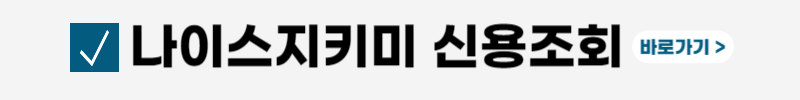 나이스지키미 신용조회 바로가기 >